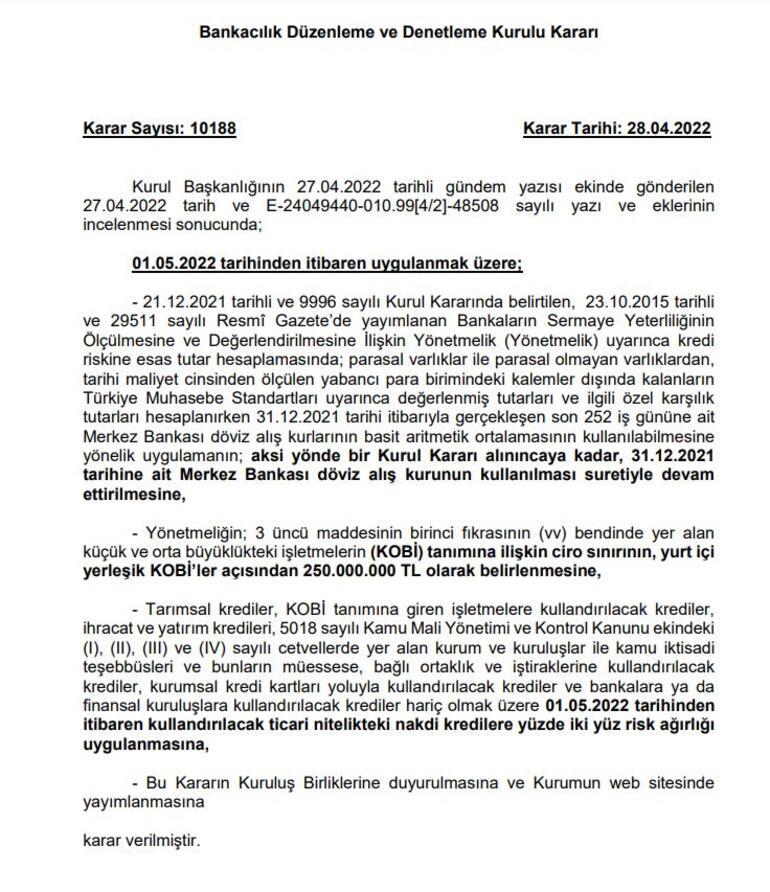 Bankacılık Düzenleme ve Denetleme Kurulu Kararı

Karar Sayısı: 10188

Karar Tarihi: 28.04.2022

Kurul Başkanlığının 27.04.2022 tarihli gündem yazısı ekinde gönderilen 27.04.2022 tarih ve E-24049440-010.99[4/2]-48508 sayılı yazı ve eklerinin incelenmesi sonucunda;

01.05.2022 tarihinden itibaren uygulanmak üzere;

- 21.12.2021 tarihli ve 9996 sayılı Kurul Kararında belirtilen, 23.10.2015 tarihli ve 29511 sayılı Resmî Gazete'de yayımlanan Bankaların Sermaye Yeterliliğinin Ölçülmesine ve Değerlendirilmesine İlişkin Yönetmelik (Yönetmelik) uyarınca kredi riskine esas tutar hesaplamasında; parasal varlıklar ile parasal olmayan varlıklardan, tarihi maliyet cinsinden ölçülen yabancı para birimindeki kalemler dışında kalanların Türkiye Muhasebe Standartları uyarınca değerlenmiş tutarları ve ilgili özel karşılık tutarları hesaplanırken 31.12.2021 tarihi itibarıyla gerçekleşen son 252 iş gününe ait Merkez Bankası döviz alış kurlarının basit aritmetik ortalamasının kullanılabilmesine yönelik uygulamanın; aksi yönde bir Kurul Kararı alınıncaya kadar, 31.12.2021 tarihine ait Merkez Bankası döviz alış kurunun kullanılması suretiyle devam ettirilmesine,

- Yönetmeliğin; 3 üncü maddesinin birinci fıkrasının (vv) bendinde yer alan küçük ve orta büyüklükteki işletmelerin (KOBİ) tanımına ilişkin ciro sınırının, yurt içi yerleşik KOBİ'ler açısından 250.000.000 TL olarak belirlenmesine,

- Tarımsal krediler, KOBİ tanımına giren işletmelere kullandırılacak krediler, ihracat ve yatırım kredileri, 5018 sayılı Kamu Mali Yönetimi ve Kontrol Kanunu ekindeki (I), (II), (III) ve (IV) sayılı cetvellerde yer alan kurum ve kuruluşlar ile kamu iktisadi teşebbüsleri ve bunların müessese, bağlı ortaklık ve iştiraklerine kullandırılacak krediler, kurumsal kredi kartları yoluyla kullandırılacak krediler ve bankalara ya da finansal kuruluşlara kullandırılacak krediler hariç olmak üzere 01.05.2022 tarihinden itibaren kullandırılacak ticari nitelikteki nakdi kredilere yüzde iki yüz risk ağırlığı uygulanmasına,

- Bu Kararın Kuruluş Birliklerine duyurulmasına ve Kurumun web sitesinde yayımlanmasına

karar verilmiştir.